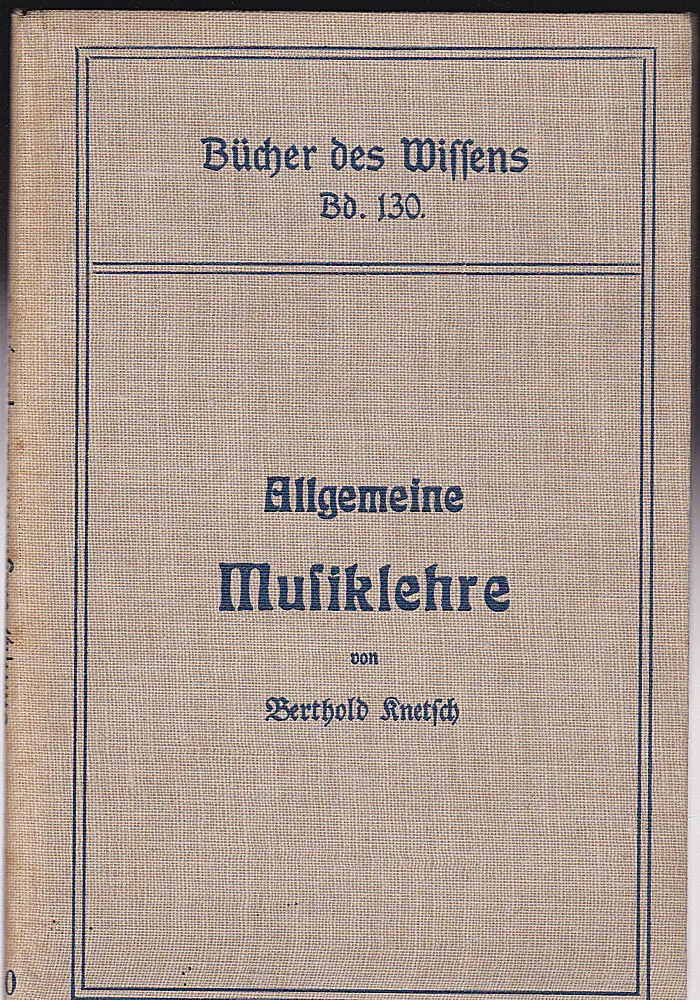 Bücher des Wissens
Bd. 130.

Allgemeine
Musiklehre

von

Berthold Knetsch